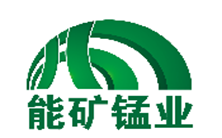 能矿锰业